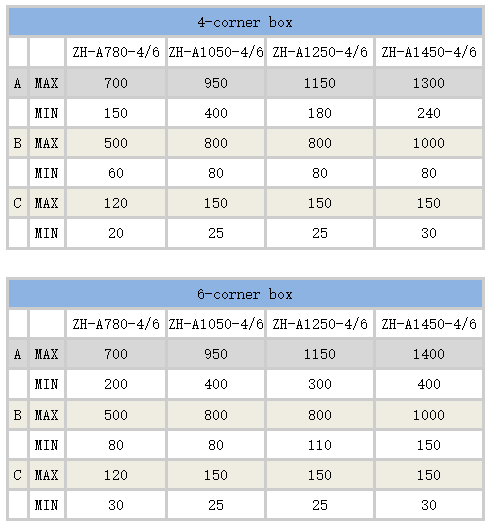 4-corner box

| | | ZH-A780-4/6 | ZH-A1050-4/6 | ZH-A1250-4/6 | ZH-A1450-4/6 |
|---|---|---|---|---|---|
| A | MAX | 700 | 950 | 1150 | 1300 |
| | MIN | 150 | 400 | 180 | 240 |
| B | MAX | 500 | 800 | 800 | 1000 |
| | MIN | 60 | 80 | 80 | 80 |
| C | MAX | 120 | 150 | 150 | 150 |
| | MIN | 20 | 25 | 25 | 30 |

6-corner box

| | | ZH-A780-4/6 | ZH-A1050-4/6 | ZH-A1250-4/6 | ZH-A1450-4/6 |
|---|---|---|---|---|---|
| A | MAX | 700 | 950 | 1150 | 1400 |
| | MIN | 200 | 400 | 300 | 400 |
| B | MAX | 500 | 800 | 800 | 1000 |
| | MIN | 80 | 80 | 110 | 150 |
| C | MAX | 120 | 150 | 150 | 150 |
| | MIN | 30 | 25 | 25 | 30 |